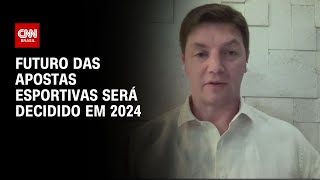 CNN BRASIL

FUTURO DAS APOSTAS ESPORTIVAS SERÁ DECIDIDO EM 2024